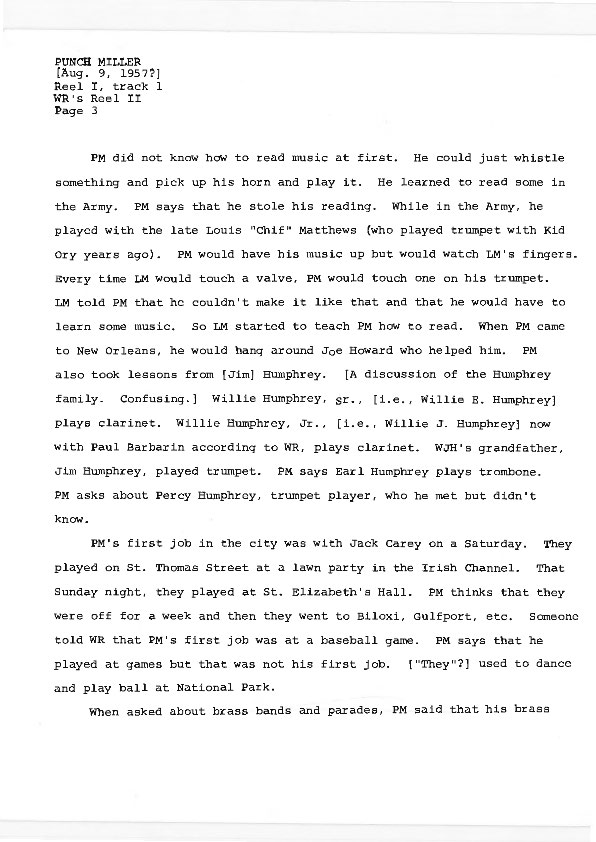 PUNCH MILLER
[Aug. 9, 1957?]
Reel I, track 1
WR's Reel II
Page 3

PM did not know how to read music at first. He could just whistle something and pick up his horn and play it. He learned to read some in the Army. PM says that he stole his reading. While in the Army, he played with the late Louis "Chif" Matthews (who played trumpet with Kid Ory years ago). PM would have his music up but would watch LM's fingers. Every time LM would touch a valve, PM would touch one on his trumpet. LM told PM that he couldn't make it like that and that he would have to learn some music. So LM started to teach PM how to read. When PM came to New Orleans, he would hang around Joe Howard who helped him. PM also took lessons from [Jim] Humphrey. [A discussion of the Humphrey family. Confusing.] Willie Humphrey, Sr., [i.e., Willie E. Humphrey] plays clarinet. Willie Humphrey, Jr., [i.e., Willie J. Humphrey] now with Paul Barbarin according to WR, plays clarinet. WJH's grandfather, Jim Humphrey, played trumpet. PM says Earl Humphrey plays trombone. PM asks about Percy Humphrey, trumpet player, who he met but didn't know.

PM's first job in the city was with Jack Carey on a Saturday. They played on St. Thomas Street at a lawn party in the Irish Channel. That Sunday night, they played at St. Elizabeth's Hall. PM thinks that they were off for a week and then they went to Biloxi, Gulfport, etc. Someone told WR that PM's first job was at a baseball game. PM says that he played at games but that was not his first job. ["They"?] used to dance and play ball at National Park.

When asked about brass bands and parades, PM said that his brass